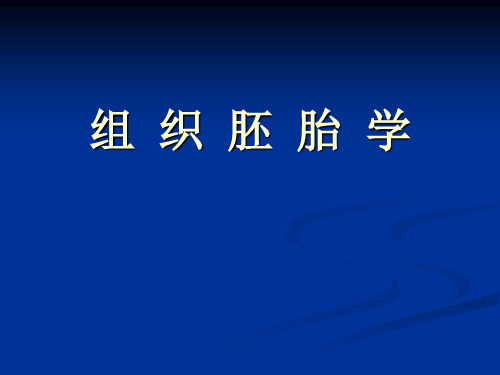 组 织 胚 胎 学